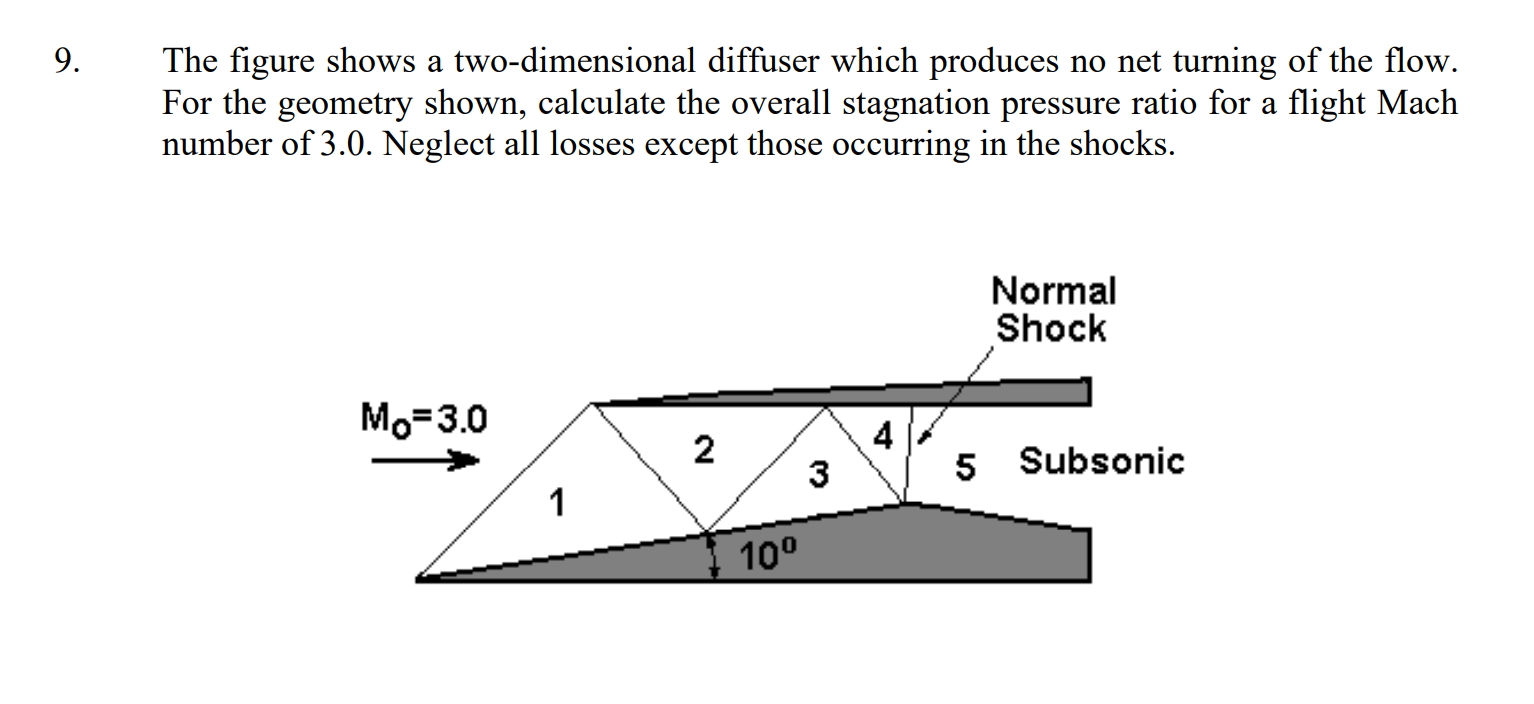 9. The figure shows a two-dimensional diffuser which produces no net turning of the flow. For the geometry shown, calculate the overall stagnation pressure ratio for a flight Mach number of 3.0. Neglect all losses except those occurring in the shocks.

Normal Shock

$M_0=3.0$

1

2

3

4

5 Subsonic

$10^0$